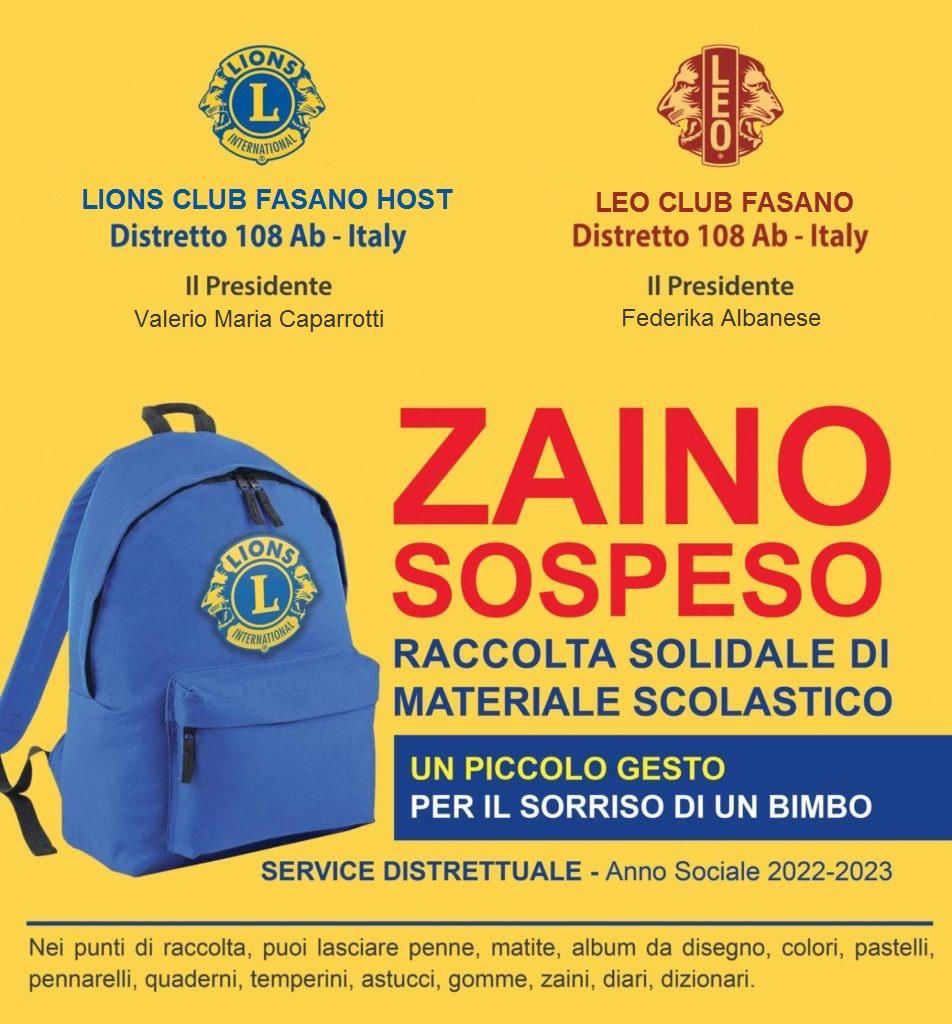 LIONS INTERNATIONAL

LIONS CLUB FASANO HOST
Distretto 108 Ab - Italy

Il Presidente
Valerio Maria Caparrotti

LEO

LEO CLUB FASANO
Distretto 108 Ab - Italy

Il Presidente
Federika Albanese

LIONS INTERNATIONAL

ZAINO SOSPESO
RACCOLTA SOLIDALE DI MATERIALE SCOLASTICO

UN PICCOLO GESTO
PER IL SORRISO DI UN BIMBO

SERVICE DISTRETTUALE - Anno Sociale 2022-2023

Nei punti di raccolta, puoi lasciare penne, matite, album da disegno, colori, pastelli, pennarelli, quaderni, temperini, astucci, gomme, zaini, diari, dizionari.